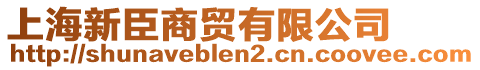 上海新臣商贸有限公司
http://shunaveblen2.cn.coovee.com